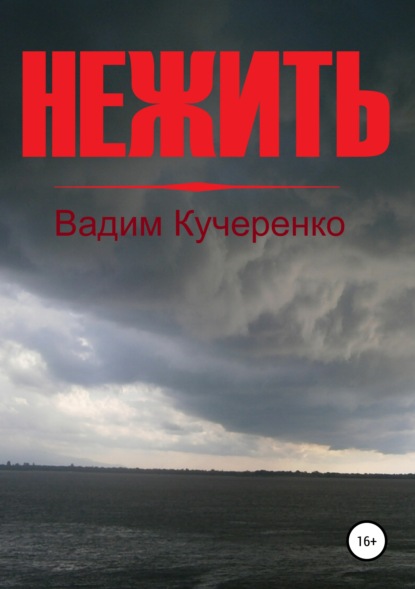 НЕЖИТЬ

Вадим Кучеренко

16+